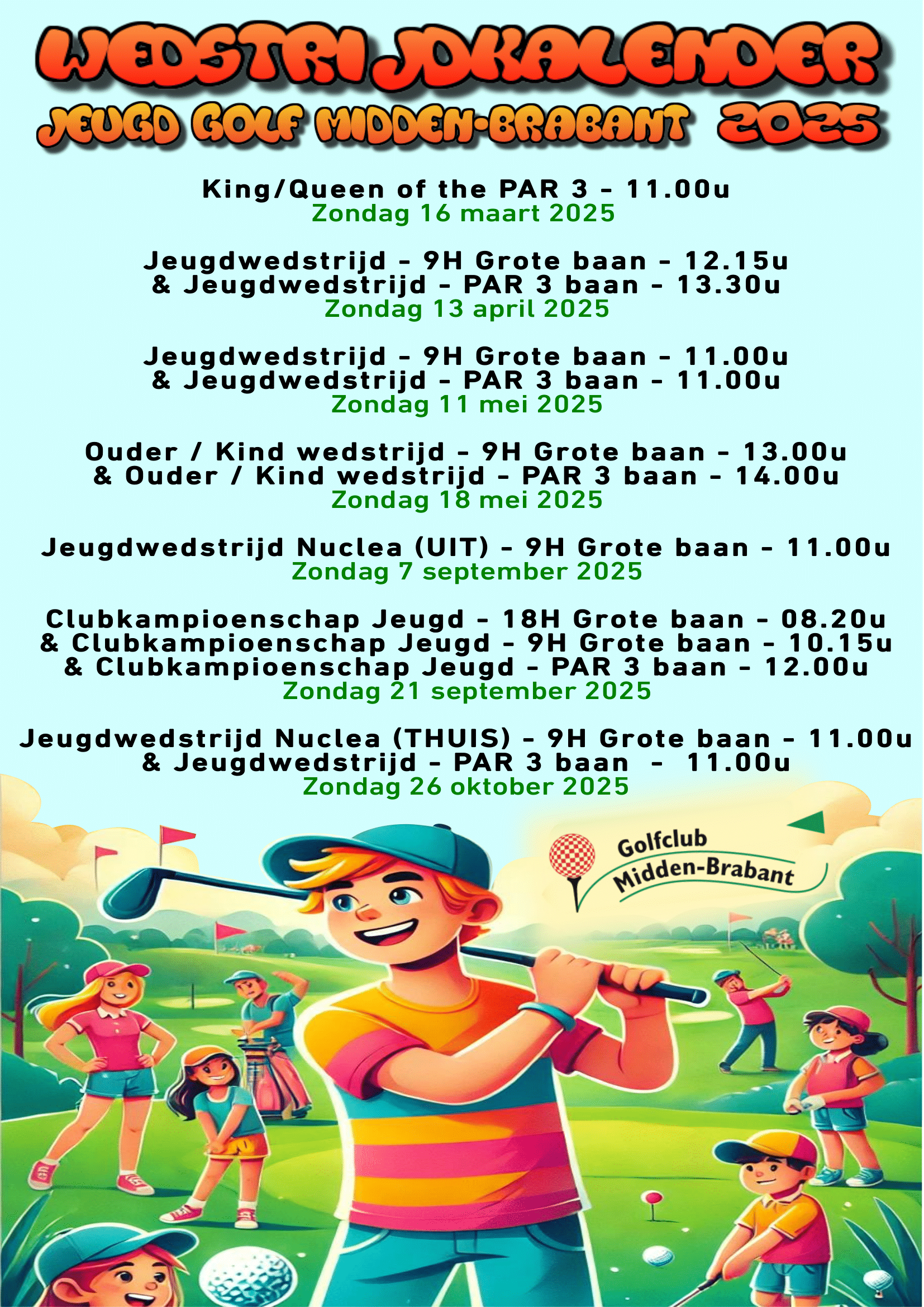 WEDSTRIJDKALENDER
JEUGD GOLF MIDDEN-BRABANT 2025

King/Queen of the PAR 3 - 11.00u
Zondag 16 maart 2025

Jeugdwedstrijd - 9H Grote baan - 12.15u
& Jeugdwedstrijd - PAR 3 baan - 13.30u
Zondag 13 april 2025

Jeugdwedstrijd - 9H Grote baan - 11.00u
& Jeugdwedstrijd - PAR 3 baan - 11.00u
Zondag 11 mei 2025

Ouder / Kind wedstrijd - 9H Grote baan - 13.00u
& Ouder / Kind wedstrijd - PAR 3 baan - 14.00u
Zondag 18 mei 2025

Jeugdwedstrijd Nuclea (UIT) - 9H Grote baan - 11.00u
Zondag 7 september 2025

Clubkampioenschap Jeugd - 18H Grote baan - 08.20u
& Clubkampioenschap Jeugd - 9H Grote baan - 10.15u
& Clubkampioenschap Jeugd - PAR 3 baan - 12.00u
Zondag 21 september 2025

Jeugdwedstrijd Nuclea (THUIS) - 9H Grote baan - 11.00u
& Jeugdwedstrijd - PAR 3 baan - 11.00u
Zondag 26 oktober 2025

Golfclub
Midden-Brabant